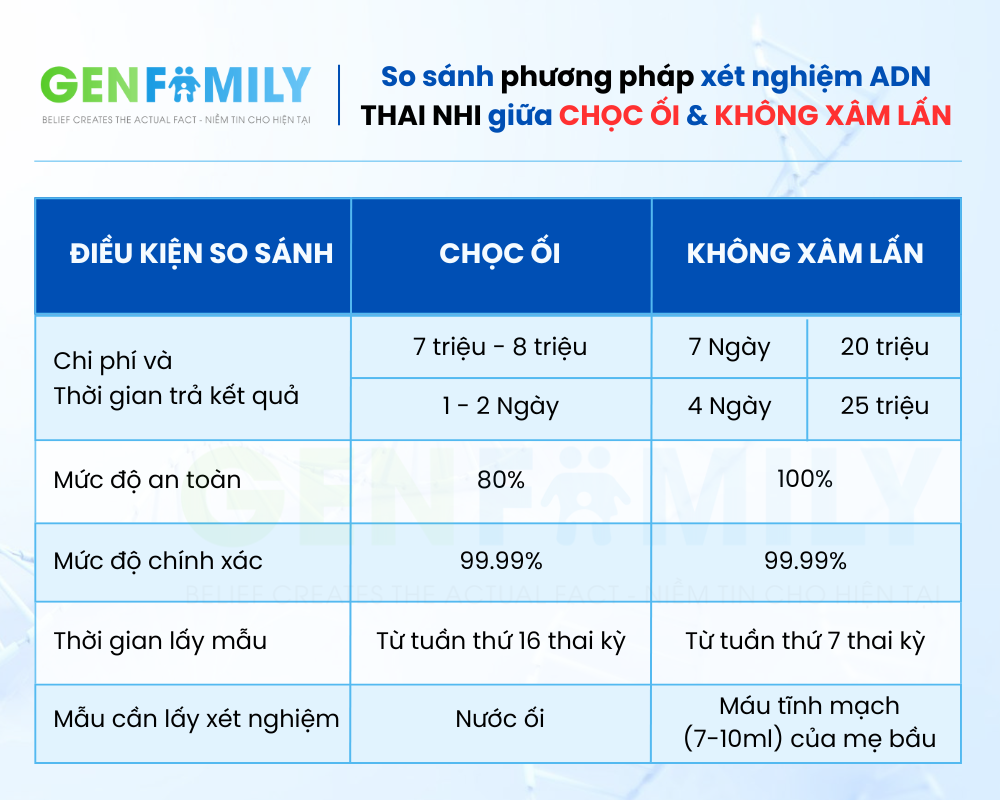 GENFAMILY
BELIEF CREATES THE ACTUAL FACT - NIỀM TIN CHO HIỆN TẠI

So sánh phương pháp xét nghiệm ADN THAI NHI giữa CHỌC ỐI & KHÔNG XÂM LẤN

| ĐIỀU KIỆN SO SÁNH | CHỌC ỐI | KHÔNG XÂM LẤN | |
|---|---|---|---|
| Chi phí và Thời gian trả kết quả | 7 triệu - 8 triệu | 7 Ngày | 20 triệu |
| | 1 - 2 Ngày | 4 Ngày | 25 triệu |
| Mức độ an toàn | 80% | 100% | |
| Mức độ chính xác | 99.99% | 99.99% | |
| Thời gian lấy mẫu | Từ tuần thứ 16 thai kỳ | Từ tuần thứ 7 thai kỳ | |
| Mẫu cần lấy xét nghiệm | Nước ối | Máu tĩnh mạch (7-10ml) của mẹ bầu | |

GENFAMILY
BELIEF CREATES THE ACTUAL FACT - NIỀM TIN CHO HIỆN TẠI